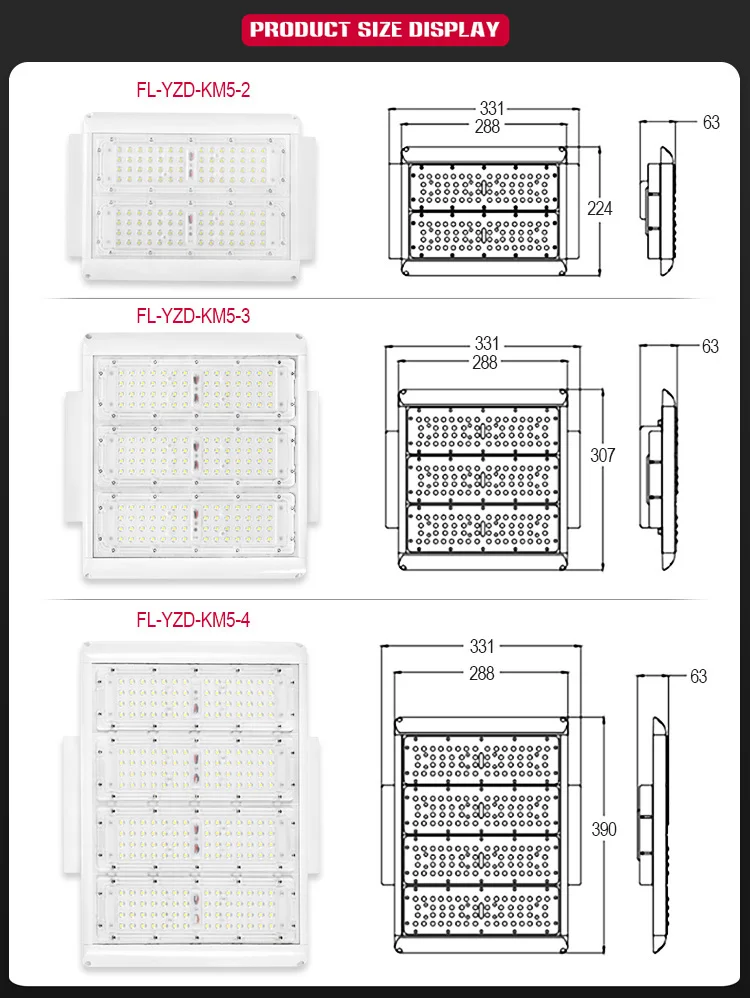 PRODUCT SIZE DISPLAY

FL-YZD-KM5-2

331
288
224
63

FL-YZD-KM5-3

331
288
307
63

FL-YZD-KM5-4

331
288
390
63